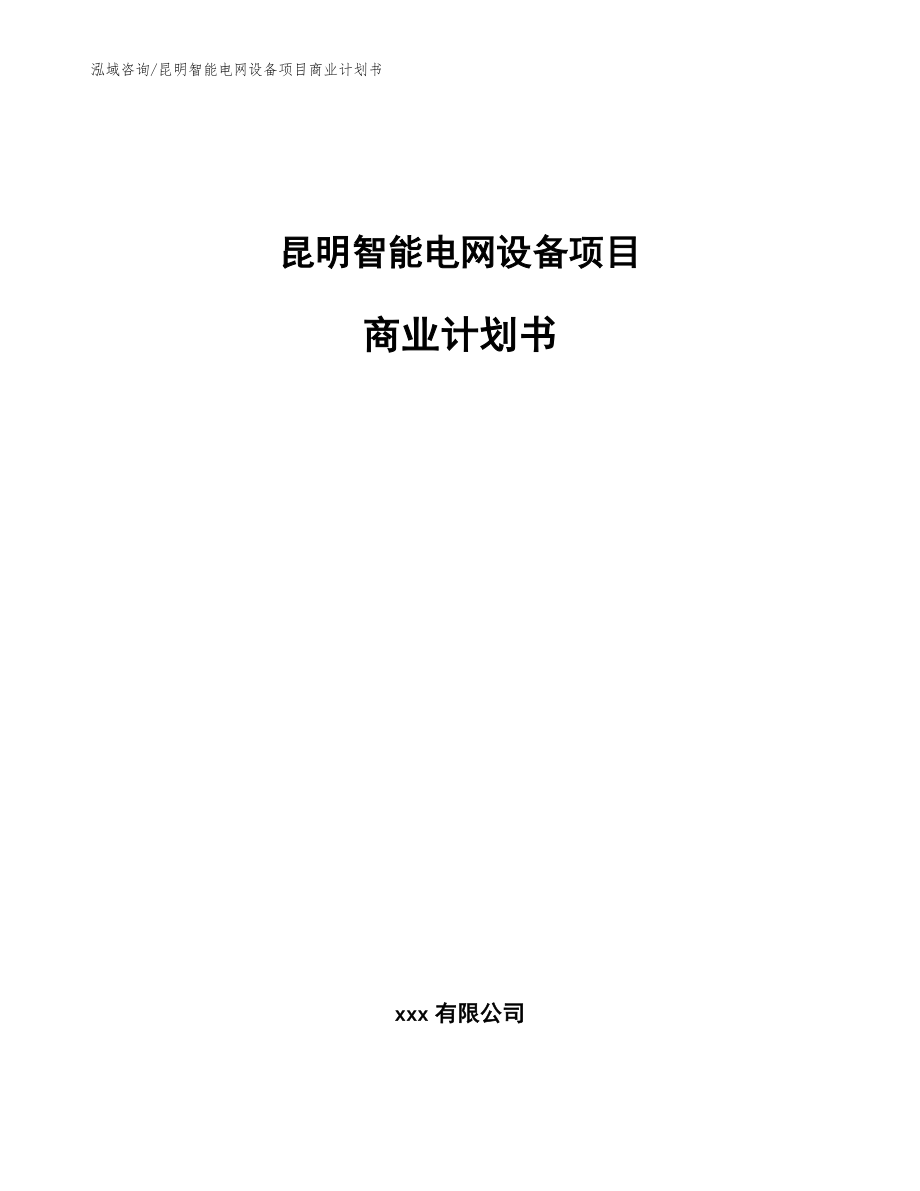 泓域咨询/昆明智能电网设备项目商业计划书

昆明智能电网设备项目

商业计划书

xxx 有限公司